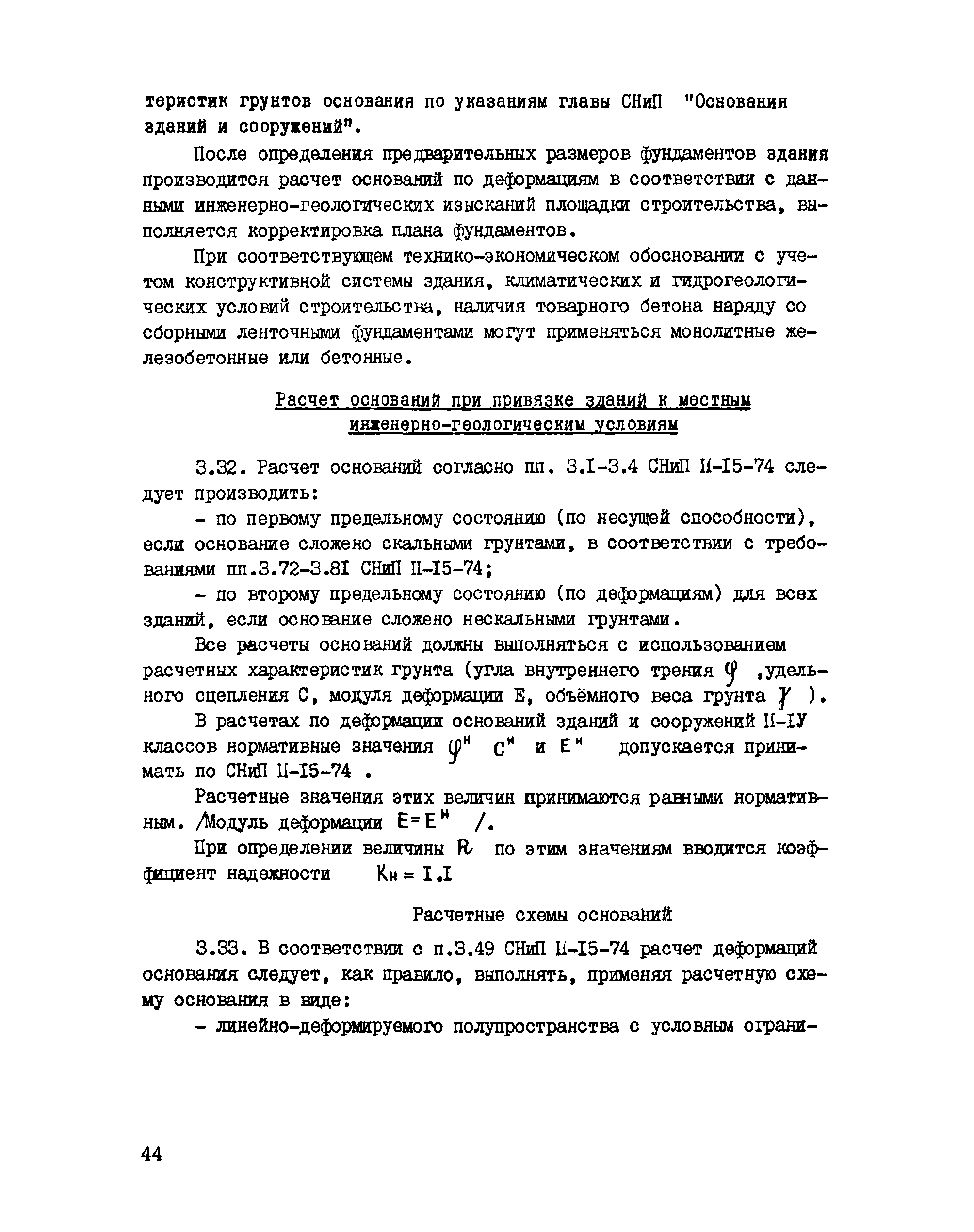 теристик грунтов основания по указаниям главы СНиП "Основания зданий и сооружений".

После определения предварительных размеров фундаментов здания производится расчет оснований по деформациям в соответствии с данными инженерно-геологических изысканий площадки строительства, выполняется корректировка плана фундаментов.

При соответствующем технико-экономическом обосновании с учетом конструктивной системы здания, климатических и гидрогеологических условий строительства, наличия товарного бетона наряду со сборными ленточными фундаментами могут применяться монолитные железобетонные или бетонные.

Расчет оснований при привязке зданий к местным инженерно-геологическим условиям

3.32. Расчет оснований согласно пп. 3.I-3.4 СНиП II-I5-74 следует производить:

- по первому предельному состоянию (по несущей способности), если основание сложено скальными грунтами, в соответствии с требованиями пп.3.72-3.8I СНиП II-I5-74;

- по второму предельному состоянию (по деформациям) для всех зданий, если основание сложено нескальными грунтами.

Все расчеты оснований должны выполняться с использованием расчетных характеристик грунта (угла внутреннего трения $\varphi$ ,удельного сцепления С, модуля деформации Е, объёмного веса грунта $\gamma$ ).

В расчетах по деформации оснований зданий и сооружений II-IУ классов нормативные значения $\varphi^н$ $C^н$ и $E^н$ допускается принимать по СНиП II-I5-74 .

Расчетные значения этих величин принимаются равными нормативным. /Модуль деформации $E=E^н$ /.

При определении величины $R$ по этим значениям вводится коэффициент надежности $K_н = I.I$

Расчетные схемы оснований

3.33. В соответствии с п.3.49 СНиП II-I5-74 расчет деформаций основания следует, как правило, выполнять, применяя расчетную схему основания в виде:

- линейно-деформируемого полупространства с условным ограни-

44